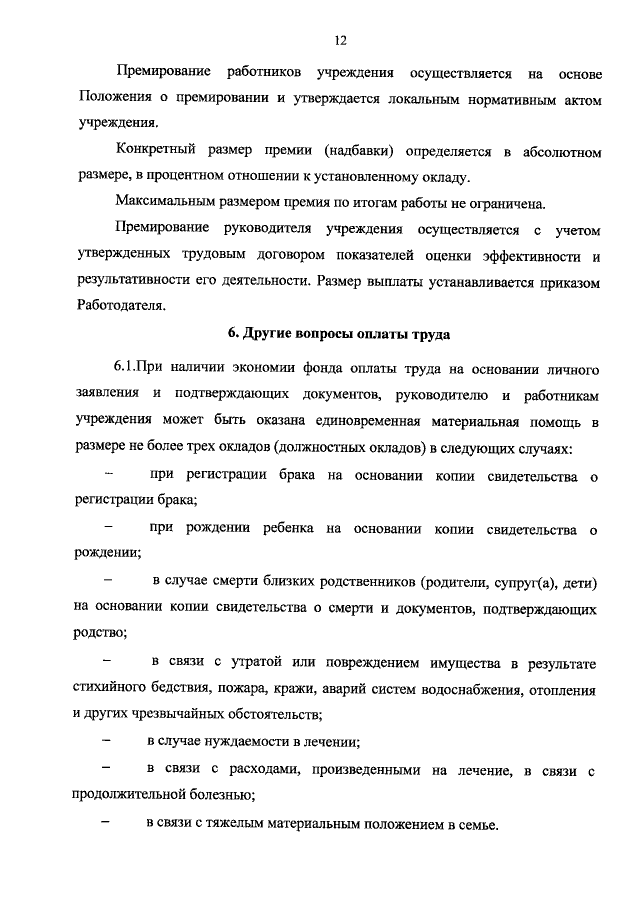 12

Премирование работников учреждения осуществляется на основе Положения о премировании и утверждается локальным нормативным актом учреждения.

Конкретный размер премии (надбавки) определяется в абсолютном размере, в процентном отношении к установленному окладу.

Максимальным размером премия по итогам работы не ограничена.

Премирование руководителя учреждения осуществляется с учетом утвержденных трудовым договором показателей оценки эффективности и результативности его деятельности. Размер выплаты устанавливается приказом Работодателя.

6. Другие вопросы оплаты труда

6.1.При наличии экономии фонда оплаты труда на основании личного заявления и подтверждающих документов, руководителю и работникам учреждения может быть оказана единовременная материальная помощь в размере не более трех окладов (должностных окладов) в следующих случаях:

– при регистрации брака на основании копии свидетельства о регистрации брака;

– при рождении ребенка на основании копии свидетельства о рождении;

– в случае смерти близких родственников (родители, супруг(а), дети) на основании копии свидетельства о смерти и документов, подтверждающих родство;

– в связи с утратой или повреждением имущества в результате стихийного бедствия, пожара, кражи, аварий систем водоснабжения, отопления и других чрезвычайных обстоятельств;

– в случае нуждаемости в лечении;

– в связи с расходами, произведенными на лечение, в связи с продолжительной болезнью;

– в связи с тяжелым материальным положением в семье.